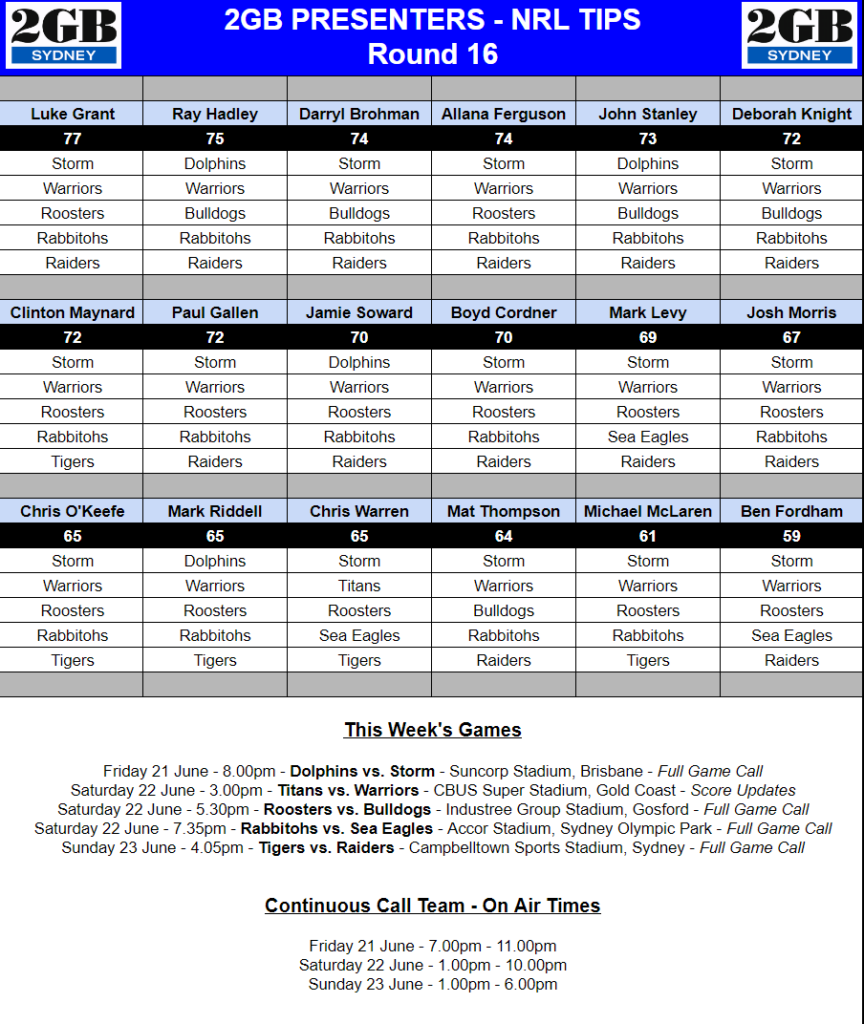 2GB SYDNEY

2GB PRESENTERS - NRL TIPS
Round 16

2GB SYDNEY

| Luke Grant | Ray Hadley | Darryl Brohman | Allana Ferguson | John Stanley | Deborah Knight |
|---|---|---|---|---|---|
| 77 | 75 | 74 | 74 | 73 | 72 |
| Storm | Dolphins | Storm | Storm | Dolphins | Storm |
| Warriors | Warriors | Warriors | Warriors | Warriors | Warriors |
| Roosters | Bulldogs | Bulldogs | Roosters | Bulldogs | Bulldogs |
| Rabbitohs | Rabbitohs | Rabbitohs | Rabbitohs | Rabbitohs | Rabbitohs |
| Raiders | Raiders | Raiders | Raiders | Raiders | Raiders |

| Clinton Maynard | Paul Gallen | Jamie Soward | Boyd Cordner | Mark Levy | Josh Morris |
|---|---|---|---|---|---|
| 72 | 72 | 70 | 70 | 69 | 67 |
| Storm | Storm | Dolphins | Storm | Storm | Storm |
| Warriors | Warriors | Warriors | Warriors | Warriors | Warriors |
| Roosters | Roosters | Roosters | Roosters | Roosters | Roosters |
| Rabbitohs | Rabbitohs | Rabbitohs | Rabbitohs | Sea Eagles | Rabbitohs |
| Tigers | Raiders | Raiders | Raiders | Raiders | Raiders |

| Chris O'Keefe | Mark Riddell | Chris Warren | Mat Thompson | Michael McLaren | Ben Fordham |
|---|---|---|---|---|---|
| 65 | 65 | 65 | 64 | 61 | 59 |
| Storm | Dolphins | Storm | Storm | Storm | Storm |
| Warriors | Warriors | Titans | Warriors | Warriors | Warriors |
| Roosters | Roosters | Roosters | Bulldogs | Roosters | Roosters |
| Rabbitohs | Rabbitohs | Sea Eagles | Rabbitohs | Rabbitohs | Sea Eagles |
| Tigers | Tigers | Tigers | Raiders | Tigers | Raiders |

This Week's Games

Friday 21 June - 8.00pm - Dolphins vs. Storm - Suncorp Stadium, Brisbane - Full Game Call
Saturday 22 June - 3.00pm - Titans vs. Warriors - CBUS Super Stadium, Gold Coast - Score Updates
Saturday 22 June - 5.30pm - Roosters vs. Bulldogs - Industree Group Stadium, Gosford - Full Game Call
Saturday 22 June - 7.35pm - Rabbitohs vs. Sea Eagles - Accor Stadium, Sydney Olympic Park - Full Game Call
Sunday 23 June - 4.05pm - Tigers vs. Raiders - Campbelltown Sports Stadium, Sydney - Full Game Call

Continuous Call Team - On Air Times

Friday 21 June - 7.00pm - 11.00pm
Saturday 22 June - 1.00pm - 10.00pm
Sunday 23 June - 1.00pm - 6.00pm